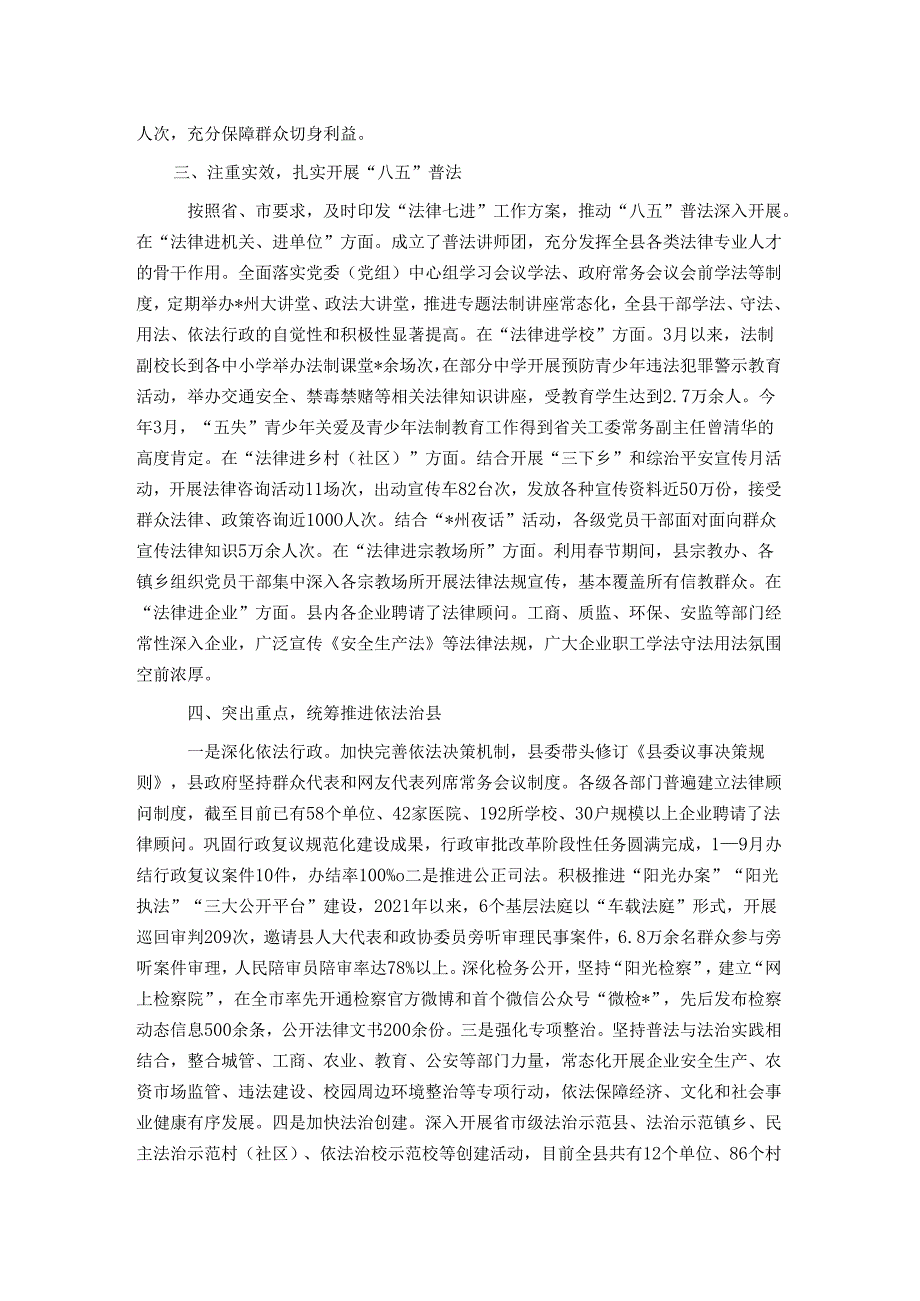 人次，充分保障群众切身利益。

三、注重实效，扎实开展“八五”普法

按照省、市要求，及时印发“法律七进”工作方案，推动“八五”普法深入开展。在“法律进机关、进单位”方面。成立了普法讲师团，充分发挥全县各类法律专业人才的骨干作用。全面落实党委（党组）中心组学习会议学法、政府常务会议会前学法等制度，定期举办*州大讲堂、政法大讲堂，推进专题法制讲座常态化，全县干部学法、守法、用法、依法行政的自觉性和积极性显著提高。在“法律进学校”方面。3月以来，法制副校长到各中小学举办法制课堂*余场次，在部分中学开展预防青少年违法犯罪警示教育活动，举办交通安全、禁毒禁赌等相关法律知识讲座，受教育学生达到2.7万余人。今年3月，“五失”青少年关爱及青少年法制教育工作得到省关工委常务副主任曾清华的高度肯定。在“法律进乡村（社区）”方面。结合开展“三下乡”和综治平安宣传月活动，开展法律咨询活动11场次，出动宣传车82台次，发放各种宣传资料近50万份，接受群众法律、政策咨询近1000人次。结合“*州夜话”活动，各级党员干部面对面向群众宣传法律知识5万余人次。在“法律进宗教场所”方面。利用春节期间，县宗教办、各镇乡组织党员干部集中深入各宗教场所开展法律法规宣传，基本覆盖所有信教群众。在“法律进企业”方面。县内各企业聘请了法律顾问。工商、质监、环保、安监等部门经常性深入企业，广泛宣传《安全生产法》等法律法规，广大企业职工学法守法用法氛围空前浓厚。

四、突出重点，统筹推进依法治县

一是深化依法行政。加快完善依法决策机制，县委带头修订《县委议事决策规则》，县政府坚持群众代表和网友代表列席常务会议制度。各级各部门普遍建立法律顾问制度，截至目前已有58个单位、42家医院、192所学校、30户规模以上企业聘请了法律顾问。巩固行政复议规范化建设成果，行政审批改革阶段性任务圆满完成，1—9月办结行政复议案件10件，办结率100%o二是推进公正司法。积极推进“阳光办案”“阳光执法”“三大公开平台”建设，2021年以来，6个基层法庭以“车载法庭”形式，开展巡回审判209次，邀请县人大代表和政协委员旁听审理民事案件，6.8万余名群众参与旁听案件审理，人民陪审员陪审率达78%以上。深化检务公开，坚持“阳光检察”，建立“网上检察院”，在全市率先开通检察官方微博和首个微信公众号“微检*”，先后发布检察动态信息500余条，公开法律文书200余份。三是强化专项整治。坚持普法与法治实践相结合，整合城管、工商、农业、教育、公安等部门力量，常态化开展企业安全生产、农资市场监管、违法建设、校园周边环境整治等专项行动，依法保障经济、文化和社会事业健康有序发展。四是加快法治创建。深入开展省市级法治示范县、法治示范镇乡、民主法治示范村（社区）、依法治校示范校等创建活动，目前全县共有12个单位、86个村